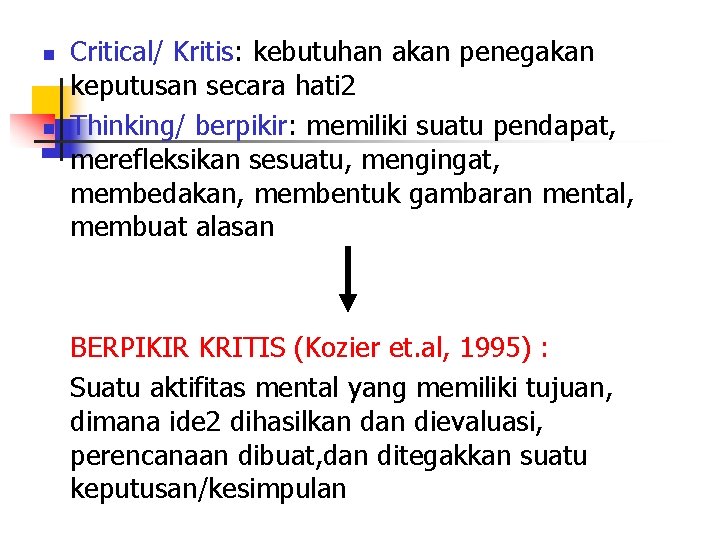 • Critical/ Kritis: kebutuhan akan penegakan keputusan secara hati2
• Thinking/ berpikir: memiliki suatu pendapat, merefleksikan sesuatu, mengingat, membedakan, membentuk gambaran mental, membuat alasan

BERPIKIR KRITIS (Kozier et.al, 1995) :

Suatu aktifitas mental yang memiliki tujuan, dimana ide2 dihasilkan dan dievaluasi, perencanaan dibuat,dan ditegakkan suatu keputusan/kesimpulan